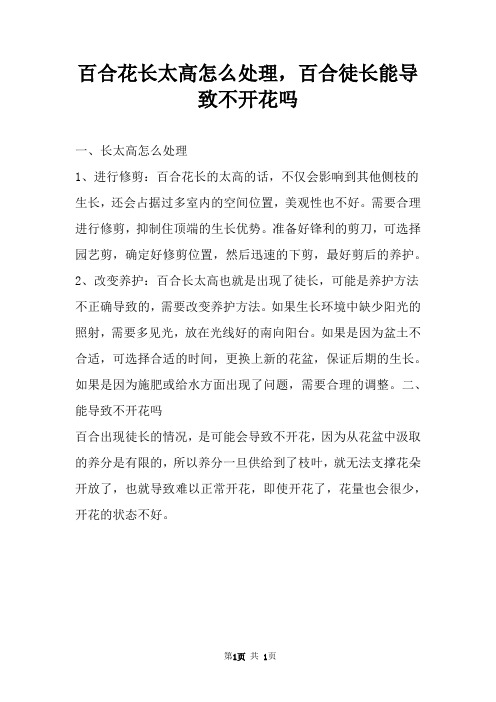 百合花长太高怎么处理，百合徒长能导致不开花吗

一、长太高怎么处理

1、进行修剪：百合花长的太高的话，不仅会影响到其他侧枝的生长，还会占据过多室内的空间位置，美观性也不好。需要合理进行修剪，抑制住顶端的生长优势。准备好锋利的剪刀，可选择园艺剪，确定好修剪位置，然后迅速的下剪，最好剪后的养护。

2、改变养护：百合长太高也就是出现了徒长，可能是养护方法不正确导致的，需要改变养护方法。如果生长环境中缺少阳光的照射，需要多见光，放在光线好的南向阳台。如果是因为盆土不合适，可选择合适的时间，更换上新的花盆，保证后期的生长。如果是因为施肥或给水方面出现了问题，需要合理的调整。二、能导致不开花吗

百合出现徒长的情况，是可能会导致不开花，因为从花盆中汲取的养分是有限的，所以养分一旦供给到了枝叶，就无法支撑花朵开放了，也就导致难以正常开花，即使开花了，花量也会很少，开花的状态不好。

第1页 共 1页